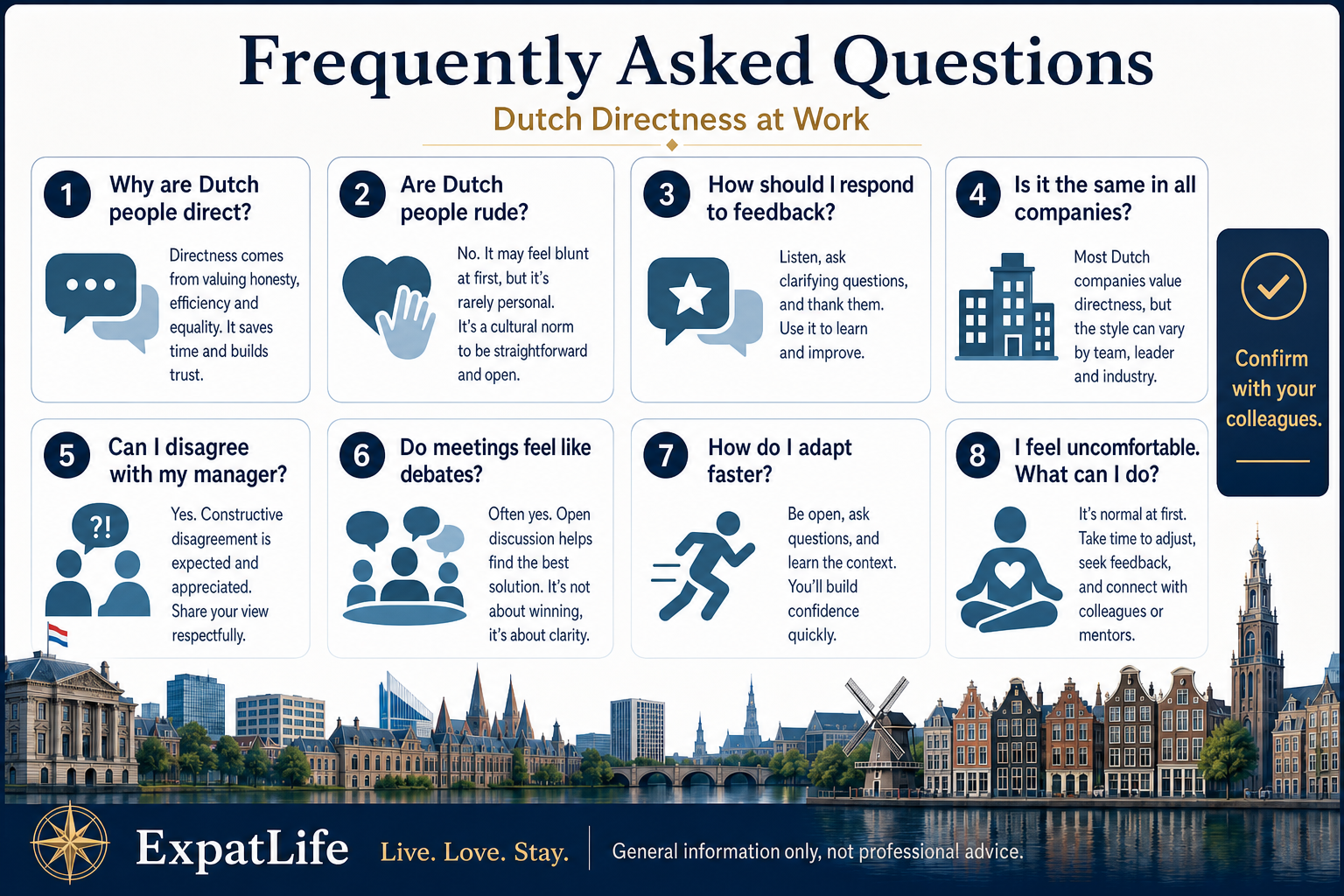 Frequently Asked Questions

Dutch Directness at Work

1 Why are Dutch people direct?

Directness comes from valuing honesty, efficiency and equality. It saves time and builds trust.

2 Are Dutch people rude?

No. It may feel blunt at first, but it's rarely personal. It's a cultural norm to be straightforward and open.

3 How should I respond to feedback?

Listen, ask clarifying questions, and thank them. Use it to learn and improve.

4 Is it the same in all companies?

Most Dutch companies value directness, but the style can vary by team, leader and industry.

Confirm with your colleagues.

5 Can I disagree with my manager?

?!

Yes. Constructive disagreement is expected and appreciated. Share your view respectfully.

6 Do meetings feel like debates?

Often yes. Open discussion helps find the best solution. It's not about winning, it's about clarity.

7 How do I adapt faster?

Be open, ask questions, and learn the context. You'll build confidence quickly.

8 I feel uncomfortable. What can I do?

It's normal at first. Take time to adjust, seek feedback, and connect with colleagues or mentors.

ExpatLife Live. Love. Stay. General information only, not professional advice.